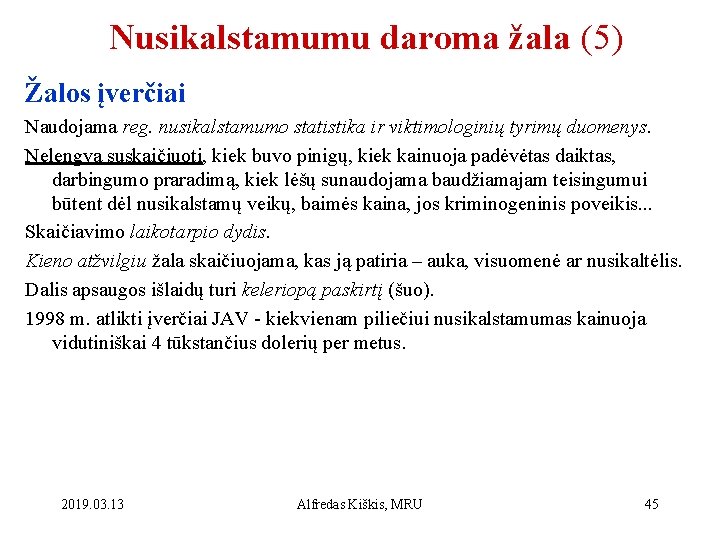 Nusikalstamumu daroma žala (5)

Žalos įverčiai

Naudojama reg. nusikalstamumo statistika ir viktimologinių tyrimų duomenys.

Nelengva suskaičiuoti, kiek buvo pinigų, kiek kainuoja padėvėtas daiktas, darbingumo praradimą, kiek lėšų sunaudojama baudžiamajam teisingumui būtent dėl nusikalstamų veikų, baimės kaina, jos kriminogeninis poveikis...

Skaičiavimo laikotarpio dydis.

Kieno atžvilgiu žala skaičiuojama, kas ją patiria – auka, visuomenė ar nusikaltėlis.

Dalis apsaugos išlaidų turi keleriopą paskirtį (šuo).

1998 m. atlikti įverčiai JAV - kiekvienam piliečiui nusikalstamumas kainuoja vidutiniškai 4 tūkstančius dolerių per metus.

2019.03.13

Alfredas Kiškis, MRU

45